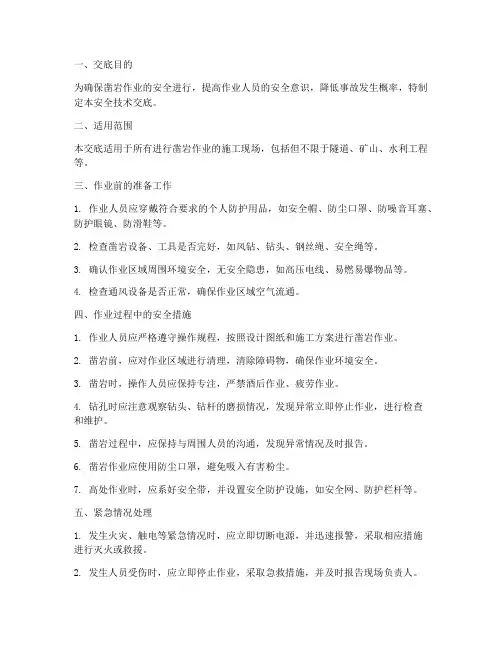 一、交底目的

为确保凿岩作业的安全进行，提高作业人员的安全意识，降低事故发生概率，特制定本安全技术交底。

二、适用范围

本交底适用于所有进行凿岩作业的施工现场，包括但不限于隧道、矿山、水利工程等。

三、作业前的准备工作

1. 作业人员应穿戴符合要求的个人防护用品，如安全帽、防尘口罩、防噪音耳塞、防护眼镜、防滑鞋等。

2. 检查凿岩设备、工具是否完好，如风钻、钻头、钢丝绳、安全绳等。

3. 确认作业区域周围环境安全，无安全隐患，如高压电线、易燃易爆物品等。

4. 检查通风设备是否正常，确保作业区域空气流通。

四、作业过程中的安全措施

1. 作业人员应严格遵守操作规程，按照设计图纸和施工方案进行凿岩作业。

2. 凿岩前，应对作业区域进行清理，清除障碍物，确保作业环境安全。

3. 凿岩时，操作人员应保持专注，严禁酒后作业、疲劳作业。

4. 钻孔时应注意观察钻头、钻杆的磨损情况，发现异常立即停止作业，进行检查和维护。

5. 凿岩过程中，应保持与周围人员的沟通，发现异常情况及时报告。

6. 凿岩作业应使用防尘口罩，避免吸入有害粉尘。

7. 高处作业时，应系好安全带，并设置安全防护设施，如安全网、防护栏杆等。

五、紧急情况处理

1. 发生火灾、触电等紧急情况时，应立即切断电源，并迅速报警，采取相应措施进行灭火或救援。

2. 发生人员受伤时，应立即停止作业，采取急救措施，并及时报告现场负责人。